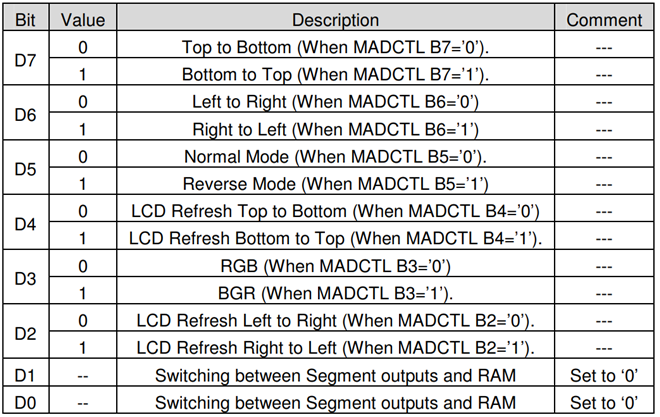 | Bit | Value | Description | Comment |
|---|---|---|---|
| D7 | 0 | Top to Bottom (When MADCTL B7='0'). | --- |
|  | 1 | Bottom to Top (When MADCTL B7='1'). | --- |
| D6 | 0 | Left to Right (When MADCTL B6='0') | --- |
|  | 1 | Right to Left (When MADCTL B6='1') | --- |
| D5 | 0 | Normal Mode (When MADCTL B5='0'). | --- |
|  | 1 | Reverse Mode (When MADCTL B5='1') | --- |
| D4 | 0 | LCD Refresh Top to Bottom (When MADCTL B4='0') | --- |
|  | 1 | LCD Refresh Bottom to Top (When MADCTL B4='1'). | --- |
| D3 | 0 | RGB (When MADCTL B3='0') | --- |
|  | 1 | BGR (When MADCTL B3='1'). | --- |
| D2 | 0 | LCD Refresh Left to Right (When MADCTL B2='0'). | --- |
|  | 1 | LCD Refresh Right to Left (When MADCTL B2='1'). | --- |
| D1 | -- | Switching between Segment outputs and RAM | Set to '0' |
| D0 | -- | Switching between Segment outputs and RAM | Set to '0' |